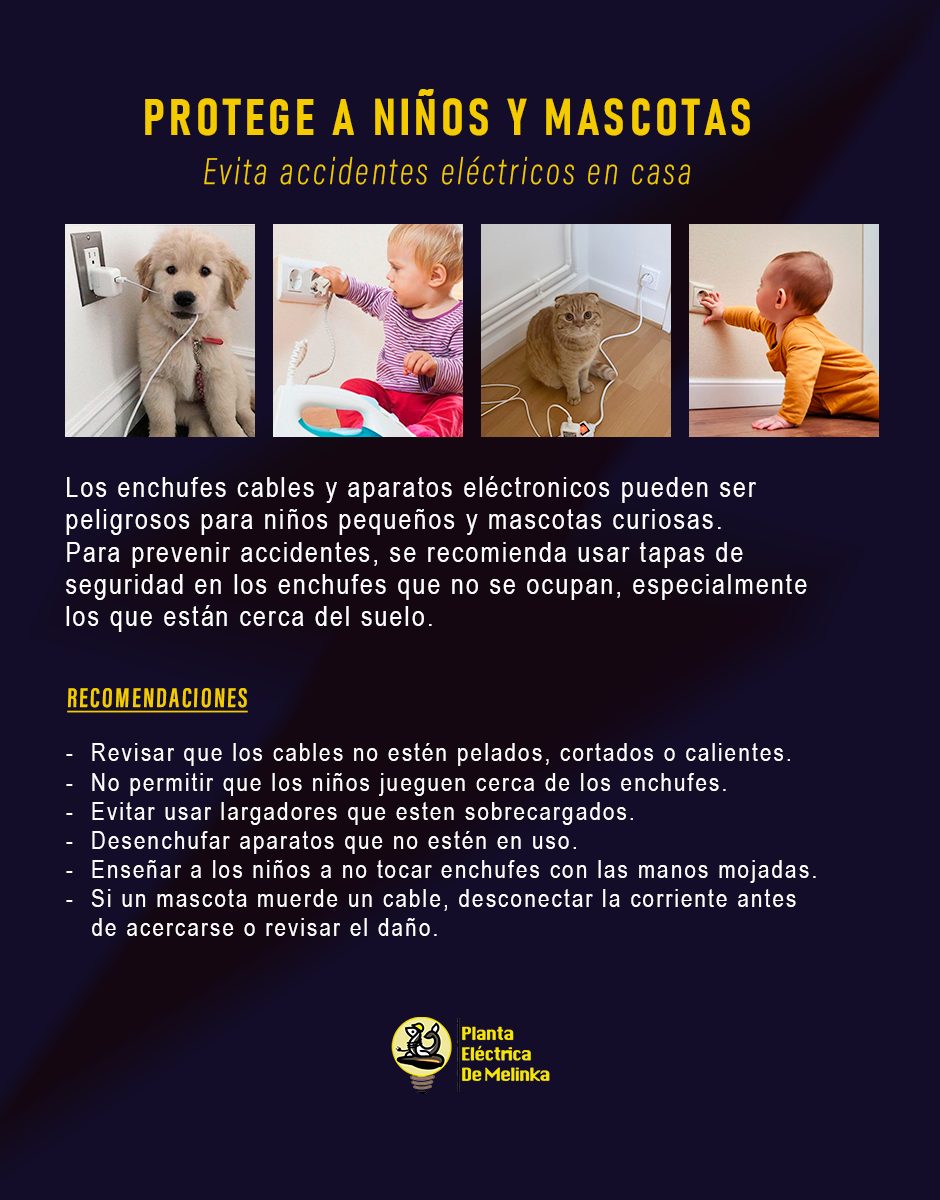 PROTEGE A NIÑOS Y MASCOTAS
Evita accidentes eléctricos en casa

Los enchufes cables y aparatos eléctronicos pueden ser peligrosos para niños pequeños y mascotas curiosas.
Para prevenir accidentes, se recomienda usar tapas de seguridad en los enchufes que no se ocupan, especialmente los que están cerca del suelo.

RECOMENDACIONES

- Revisar que los cables no estén pelados, cortados o calientes.
- No permitir que los niños jueguen cerca de los enchufes.
- Evitar usar largadores que esten sobrecargados.
- Desenchufar aparatos que no estén en uso.
- Enseñar a los niños a no tocar enchufes con las manos mojadas.
- Si un mascota muerde un cable, desconectar la corriente antes de acercarse o revisar el daño.

Planta
Eléctrica
De Melinka